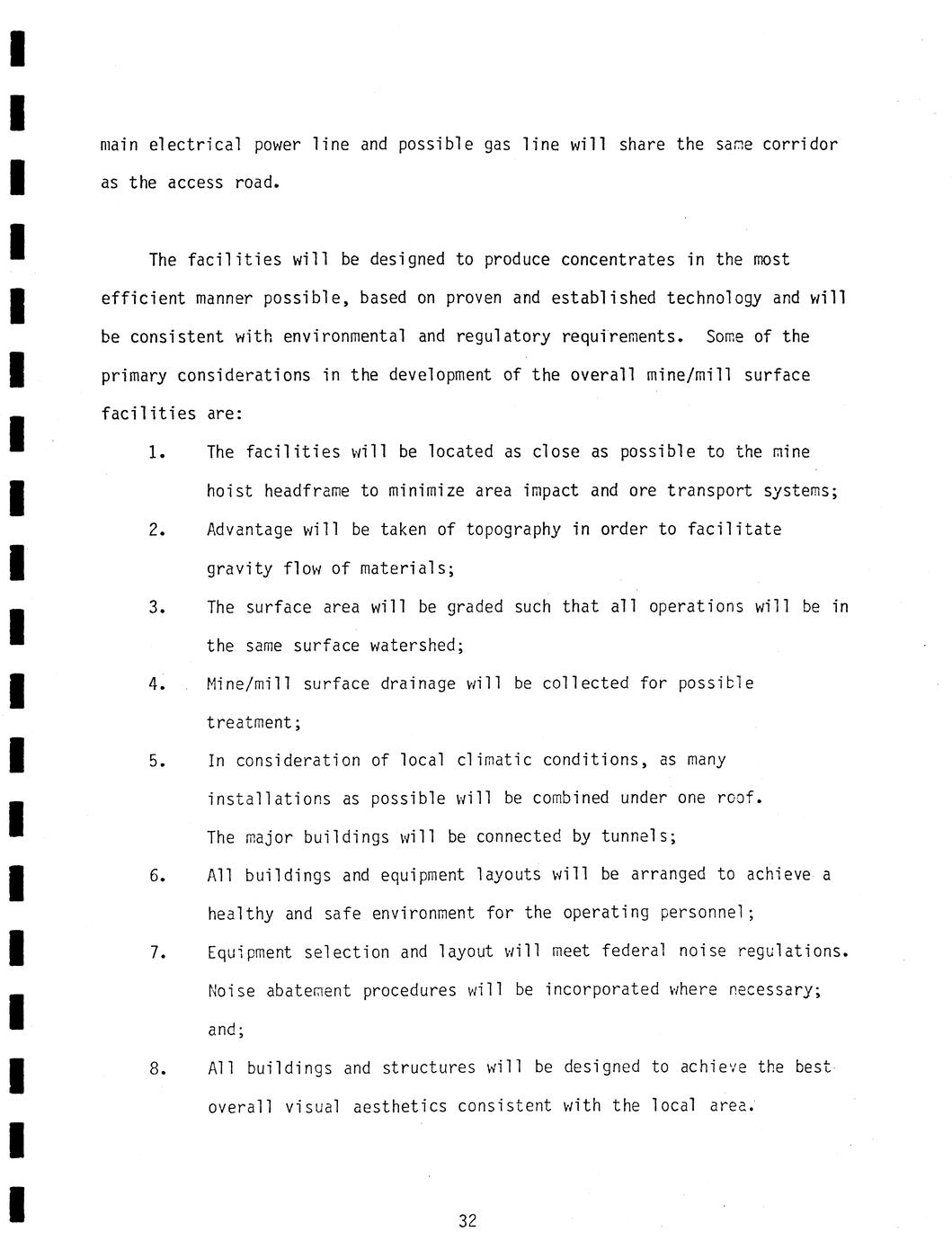 main electrical power line and possible gas line will share the same corridor as the access road.

The facilities will be designed to produce concentrates in the most efficient manner possible, based on proven and established technology and will be consistent with environmental and regulatory requirements. Some of the primary considerations in the development of the overall mine/mill surface facilities are:

1. The facilities will be located as close as possible to the mine hoist headframe to minimize area impact and ore transport systems;

2. Advantage will be taken of topography in order to facilitate gravity flow of materials;

3. The surface area will be graded such that all operations will be in the same surface watershed;

4. Mine/mill surface drainage will be collected for possible treatment;

5. In consideration of local climatic conditions, as many installations as possible will be combined under one roof. The major buildings will be connected by tunnels;

6. All buildings and equipment layouts will be arranged to achieve a healthy and safe environment for the operating personnel;

7. Equipment selection and layout will meet federal noise regulations. Noise abatement procedures will be incorporated where necessary; and;

8. All buildings and structures will be designed to achieve the best overall visual aesthetics consistent with the local area.

32